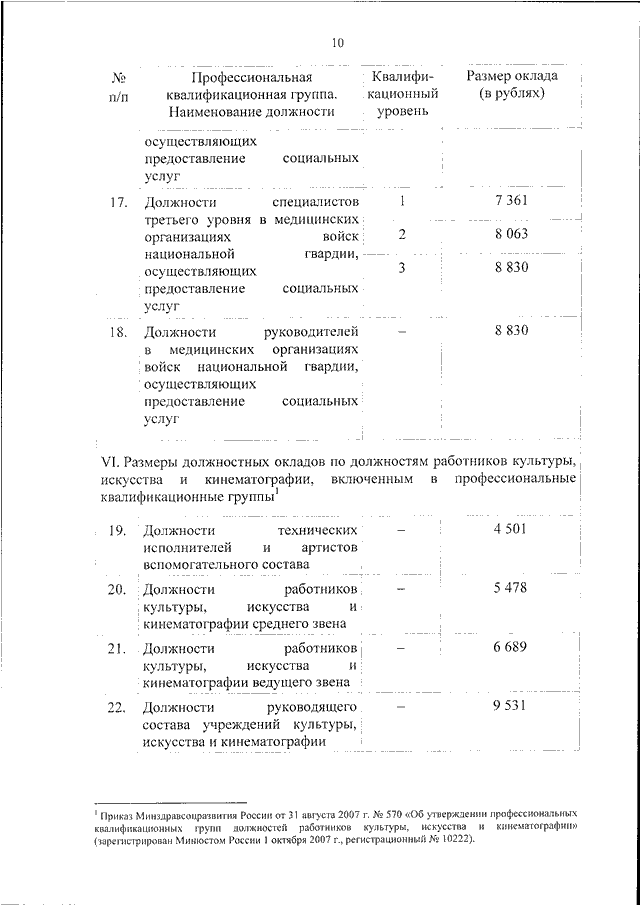 10

| № п/п | Профессиональная квалификационная группа. Наименование должности | Квалификационный уровень | Размер оклада (в рублях) |
|---|---|---|---|
| | осуществляющих предоставление социальных услуг | | |
| 17. | Должности специалистов третьего уровня в медицинских организациях войск национальной гвардии, осуществляющих предоставление социальных услуг | 1 | 7 361 |
| | | 2 | 8 063 |
| | | 3 | 8 830 |
| 18. | Должности руководителей в медицинских организациях войск национальной гвардии, осуществляющих предоставление социальных услуг | – | 8 830 |

VI. Размеры должностных окладов по должностям работников культуры, искусства и кинематографии, включенным в профессиональные квалификационные группы$^1$

| | | | |
|---|---|---|---|
| 19. | Должности технических исполнителей и артистов вспомогательного состава | – | 4 501 |
| 20. | Должности работников культуры, искусства и кинематографии среднего звена | – | 5 478 |
| 21. | Должности работников культуры, искусства и кинематографии ведущего звена | – | 6 689 |
| 22. | Должности руководящего состава учреждений культуры, искусства и кинематографии | – | 9 531 |

$^1$ Приказ Минздравсоцразвития России от 31 августа 2007 г. № 570 «Об утверждении профессиональных квалификационных групп должностей работников культуры, искусства и кинематографии» (зарегистрирован Минюстом России 1 октября 2007 г., регистрационный № 10222).